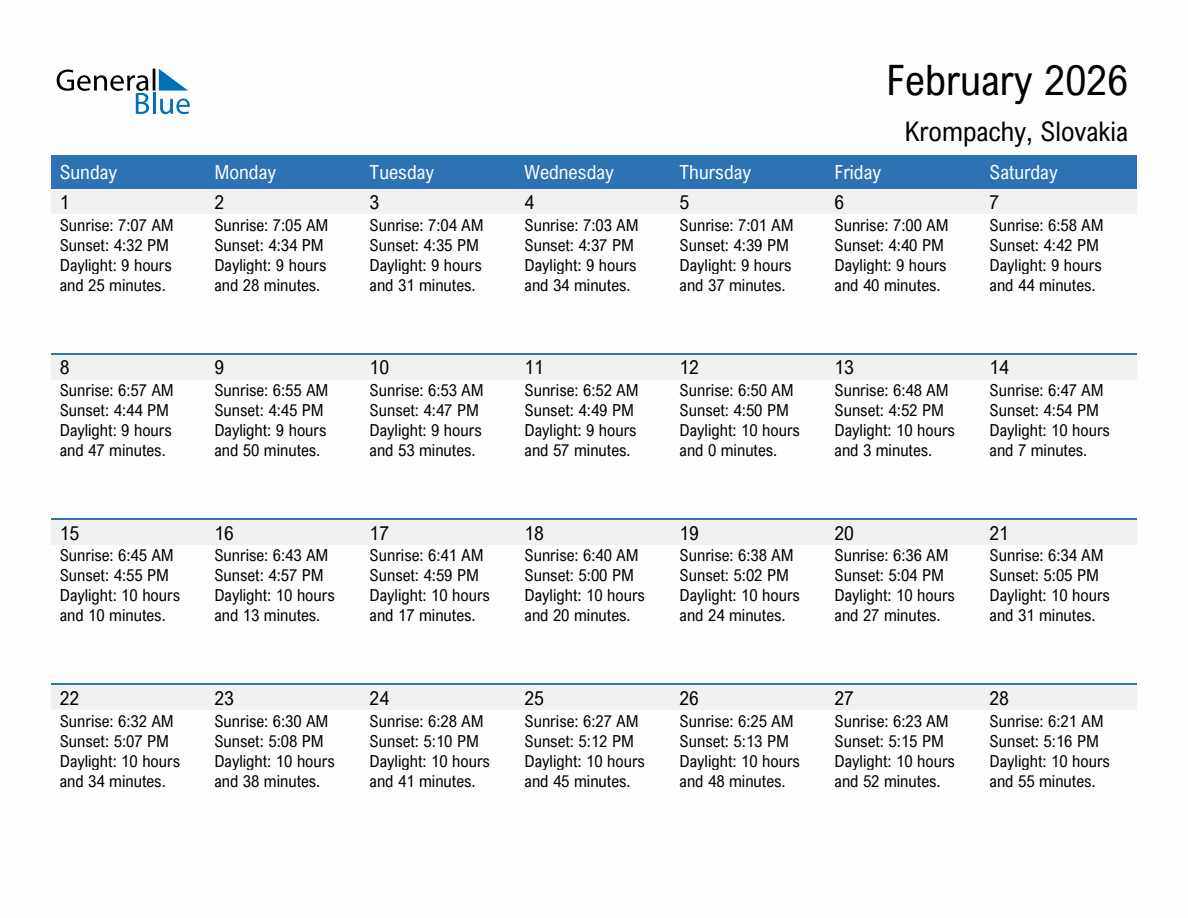 General Blue

February 2026

Krompachy, Slovakia

| Sunday | Monday | Tuesday | Wednesday | Thursday | Friday | Saturday |
|---|---|---|---|---|---|---|
| 1 Sunrise: 7:07 AM Sunset: 4:32 PM Daylight: 9 hours and 25 minutes. | 2 Sunrise: 7:05 AM Sunset: 4:34 PM Daylight: 9 hours and 28 minutes. | 3 Sunrise: 7:04 AM Sunset: 4:35 PM Daylight: 9 hours and 31 minutes. | 4 Sunrise: 7:03 AM Sunset: 4:37 PM Daylight: 9 hours and 34 minutes. | 5 Sunrise: 7:01 AM Sunset: 4:39 PM Daylight: 9 hours and 37 minutes. | 6 Sunrise: 7:00 AM Sunset: 4:40 PM Daylight: 9 hours and 40 minutes. | 7 Sunrise: 6:58 AM Sunset: 4:42 PM Daylight: 9 hours and 44 minutes. |
| 8 Sunrise: 6:57 AM Sunset: 4:44 PM Daylight: 9 hours and 47 minutes. | 9 Sunrise: 6:55 AM Sunset: 4:45 PM Daylight: 9 hours and 50 minutes. | 10 Sunrise: 6:53 AM Sunset: 4:47 PM Daylight: 9 hours and 53 minutes. | 11 Sunrise: 6:52 AM Sunset: 4:49 PM Daylight: 9 hours and 57 minutes. | 12 Sunrise: 6:50 AM Sunset: 4:50 PM Daylight: 10 hours and 0 minutes. | 13 Sunrise: 6:48 AM Sunset: 4:52 PM Daylight: 10 hours and 3 minutes. | 14 Sunrise: 6:47 AM Sunset: 4:54 PM Daylight: 10 hours and 7 minutes. |
| 15 Sunrise: 6:45 AM Sunset: 4:55 PM Daylight: 10 hours and 10 minutes. | 16 Sunrise: 6:43 AM Sunset: 4:57 PM Daylight: 10 hours and 13 minutes. | 17 Sunrise: 6:41 AM Sunset: 4:59 PM Daylight: 10 hours and 17 minutes. | 18 Sunrise: 6:40 AM Sunset: 5:00 PM Daylight: 10 hours and 20 minutes. | 19 Sunrise: 6:38 AM Sunset: 5:02 PM Daylight: 10 hours and 24 minutes. | 20 Sunrise: 6:36 AM Sunset: 5:04 PM Daylight: 10 hours and 27 minutes. | 21 Sunrise: 6:34 AM Sunset: 5:05 PM Daylight: 10 hours and 31 minutes. |
| 22 Sunrise: 6:32 AM Sunset: 5:07 PM Daylight: 10 hours and 34 minutes. | 23 Sunrise: 6:30 AM Sunset: 5:08 PM Daylight: 10 hours and 38 minutes. | 24 Sunrise: 6:28 AM Sunset: 5:10 PM Daylight: 10 hours and 41 minutes. | 25 Sunrise: 6:27 AM Sunset: 5:12 PM Daylight: 10 hours and 45 minutes. | 26 Sunrise: 6:25 AM Sunset: 5:13 PM Daylight: 10 hours and 48 minutes. | 27 Sunrise: 6:23 AM Sunset: 5:15 PM Daylight: 10 hours and 52 minutes. | 28 Sunrise: 6:21 AM Sunset: 5:16 PM Daylight: 10 hours and 55 minutes. |